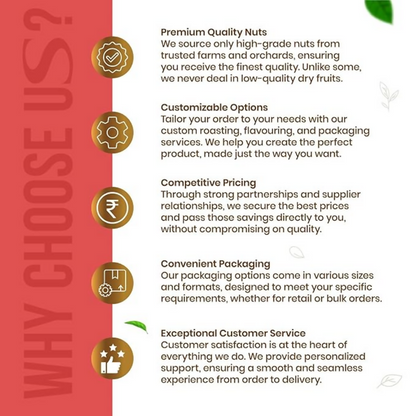 WHY CHOOSE US?

Premium Quality Nuts
We source only high-grade nuts from trusted farms and orchards, ensuring you receive the finest quality. Unlike some, we never deal in low-quality dry fruits.

Customizable Options
Tailor your order to your needs with our custom roasting, flavouring, and packaging services. We help you create the perfect product, made just the way you want.

Competitive Pricing
Through strong partnerships and supplier relationships, we secure the best prices and pass those savings directly to you, without compromising on quality.

Convenient Packaging
Our packaging options come in various sizes and formats, designed to meet your specific requirements, whether for retail or bulk orders.

Exceptional Customer Service
Customer satisfaction is at the heart of everything we do. We provide personalized support, ensuring a smooth and seamless experience from order to delivery.